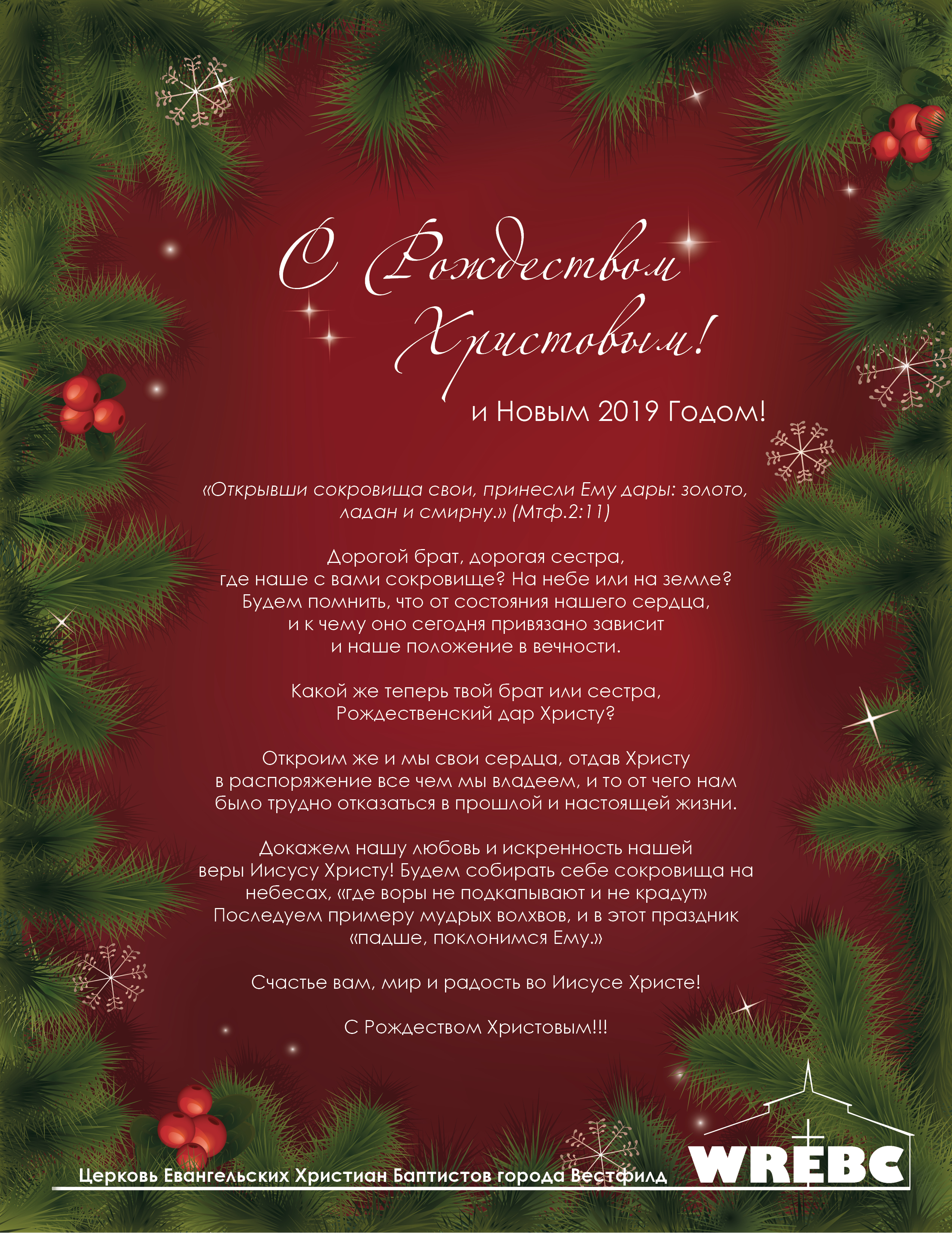 С Рождеством Христовым!

и Новым 2019 Годом!

«Открывши сокровища свои, принесли Ему дары: золото, ладан и смирну.» (Мтф.2:11)

Дорогой брат, дорогая сестра, где наше с вами сокровище? На небе или на земле? Будем помнить, что от состояния нашего сердца, и к чему оно сегодня привязано зависит и наше положение в вечности.

Какой же теперь твой брат или сестра, Рождественский дар Христу?

Откроим же и мы свои сердца, отдав Христу в распоряжение все чем мы владеем, и то от чего нам было трудно отказаться в прошлой и настоящей жизни.

Докажем нашу любовь и искренность нашей веры Иисусу Христу! Будем собирать себе сокровища на небесах, «где воры не подкапывают и не крадут» Последуем примеру мудрых волхвов, и в этот праздник «падше, поклонимся Ему.»

Счастье вам, мир и радость во Иисусе Христе!

С Рождеством Христовым!!!

Церковь Евангельских Христиан Баптистов города Вестфилд

WREBC